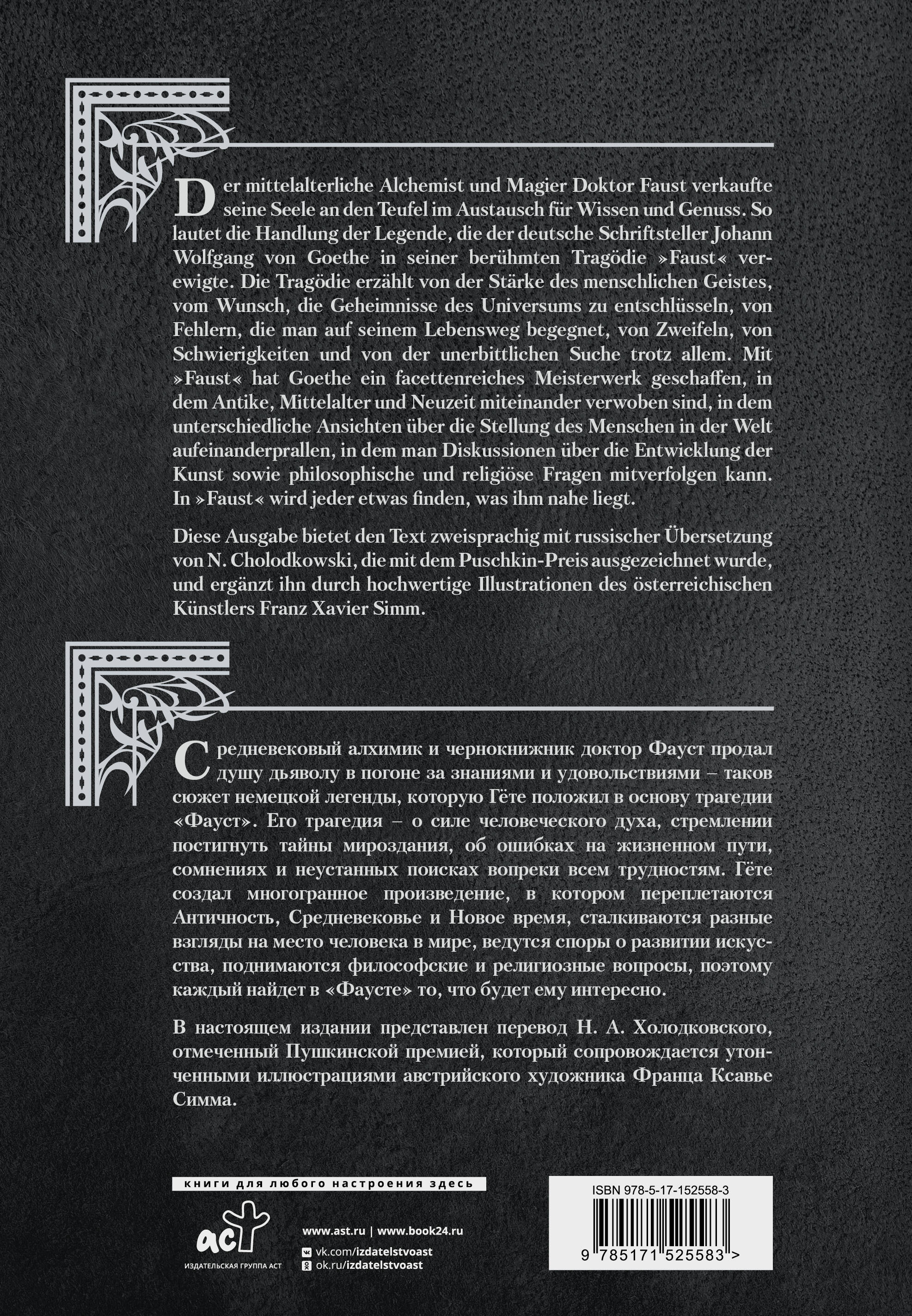 Der mittelalterliche Alchemist und Magier Doktor Faust verkaufte seine Seele an den Teufel im Austausch für Wissen und Genuss. So lautet die Handlung der Legende, die der deutsche Schriftsteller Johann Wolfgang von Goethe in seiner berühmten Tragödie »Faust« verewigte. Die Tragödie erzählt von der Stärke des menschlichen Geistes, vom Wunsch, die Geheimnisse des Universums zu entschlüsseln, von Fehlern, die man auf seinem Lebensweg begegnet, von Zweifeln, von Schwierigkeiten und von der unerbittlichen Suche trotz allem. Mit »Faust« hat Goethe ein facettenreiches Meisterwerk geschaffen, in dem Antike, Mittelalter und Neuzeit miteinander verwoben sind, in dem unterschiedliche Ansichten über die Stellung des Menschen in der Welt aufeinanderprallen, in dem man Diskussionen über die Entwicklung der Kunst sowie philosophische und religiöse Fragen mitverfolgen kann. In »Faust« wird jeder etwas finden, was ihm nahe liegt.

Diese Ausgabe bietet den Text zweisprachig mit russischer Übersetzung von N. Cholodkowski, die mit dem Puschkin-Preis ausgezeichnet wurde, und ergänzt ihn durch hochwertige Illustrationen des österreichischen Künstlers Franz Xavier Simm.

Средневековый алхимик и чернокнижник доктор Фауст продал душу дьяволу в погоне за знаниями и удовольствиями – таков сюжет немецкой легенды, которую Гёте положил в основу трагедии «Фауст». Его трагедия – о силе человеческого духа, стремлении постигнуть тайны мироздания, об ошибках на жизненном пути, сомнениях и неустанных поисках вопреки всем трудностям. Гёте создал многогранное произведение, в котором переплетаются Античность, Средневековье и Новое время, сталкиваются разные взгляды на место человека в мире, ведутся споры о развитии искусства, поднимаются философские и религиозные вопросы, поэтому каждый найдет в «Фаусте» то, что будет ему интересно.

В настоящем издании представлен перевод Н. А. Холодковского, отмеченный Пушкинской премией, который сопровождается утонченными иллюстрациями австрийского художника Франца Ксавье Симма.

книги для любого настроения здесь

аст
ИЗДАТЕЛЬСКАЯ ГРУППА АСТ

www.ast.ru | www.book24.ru
vk.com/izdatelstvoast
ok.ru/izdatelstvoast

ISBN 978-5-17-152558-3
9 785171 525583 >